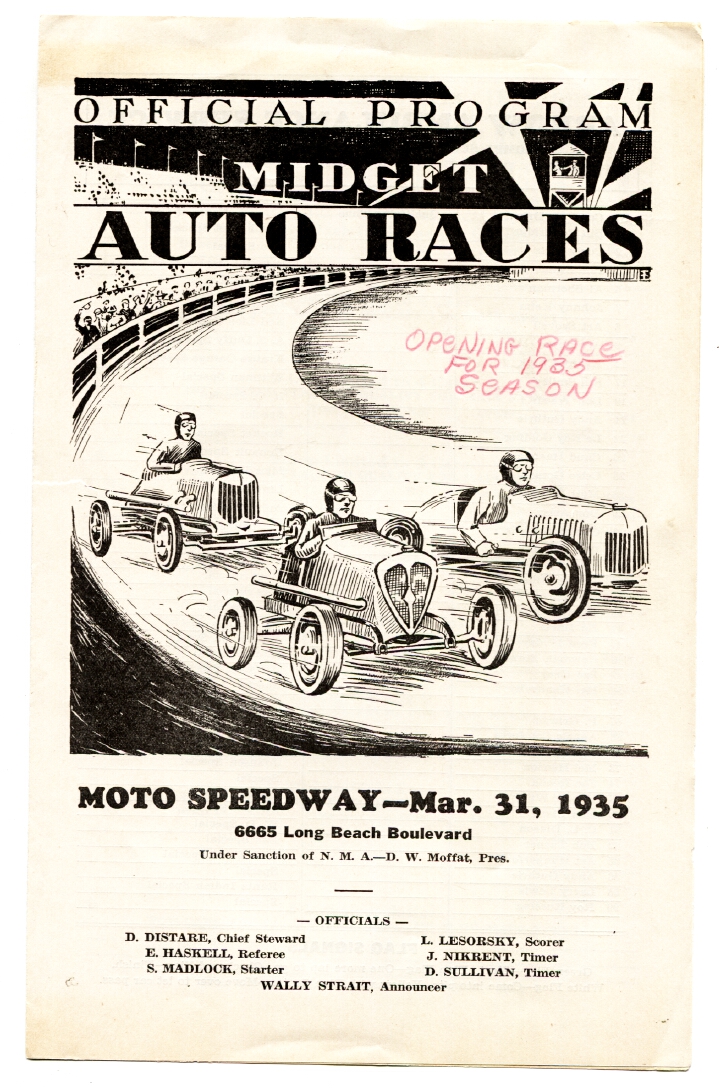 OFFICIAL PROGRAM
MIDGET
AUTO RACES

OPENING RACE
FOR 1935
SEASON

MOTO SPEEDWAY—Mar. 31, 1935
6665 Long Beach Boulevard
Under Sanction of N. M. A.—D. W. Moffat, Pres.

— OFFICIALS —
D. DISTARE, Chief Steward
E. HASKELL, Referee
S. MADLOCK, Starter
L. LESORSKY, Scorer
J. NIKRENT, Timer
D. SULLIVAN, Timer
WALLY STRAIT, Announcer